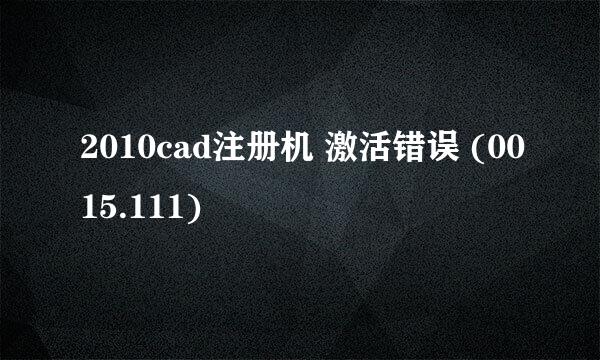 2010cad注册机 激活错误 (0015.111)